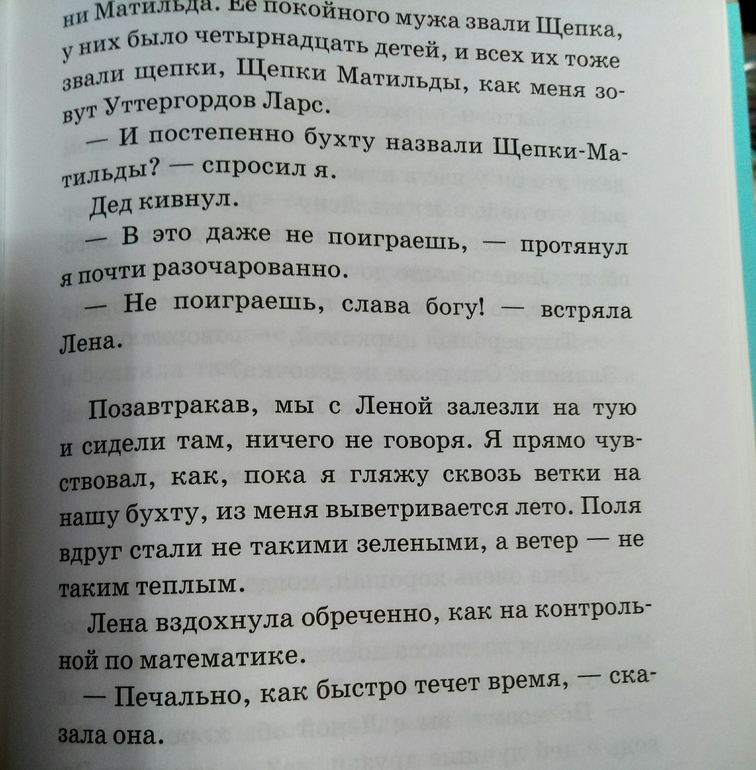 ни Матильда. Ее покойного мужа звали Щепка, у них было четырнадцать детей, и всех их тоже звали щепки, Щепки Матильды, как меня зовут Уттергордов Ларс.

— И постепенно бухту назвали Щепки-Матильды? — спросил я.

Дед кивнул.

— В это даже не поиграешь, — протянул я почти разочарованно.

— Не поиграешь, слава богу! — встряла Лена.

Позавтракав, мы с Леной залезли на тую и сидели там, ничего не говоря. Я прямо чувствовал, как, пока я гляжу сквозь ветки на нашу бухту, из меня выветривается лето. Поля вдруг стали не такими зелеными, а ветер — не таким теплым.

Лена вздохнула обреченно, как на контрольной по математике.

— Печально, как быстро течет время, — сказала она.